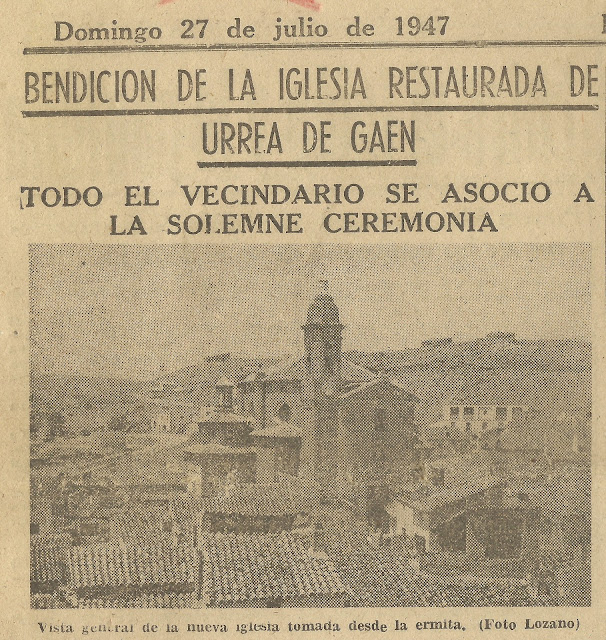 Domingo 27 de julio de 1947

BENDICION DE LA IGLESIA RESTAURADA DE URREA DE GAEN

TODO EL VECINDARIO SE ASOCIO A LA SOLEMNE CEREMONIA

Vista general de la nueva iglesia tomada desde la ermita. (Foto Lozano)